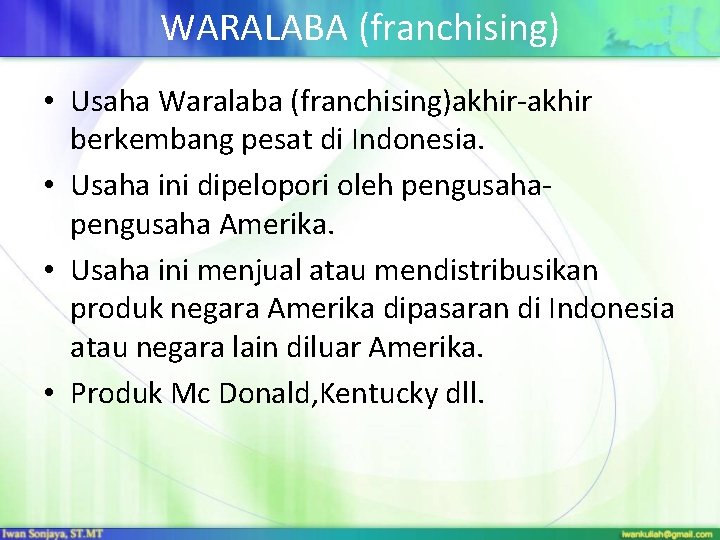 WARALABA (franchising)

• Usaha Waralaba (franchising)akhir-akhir berkembang pesat di Indonesia.

• Usaha ini dipelopori oleh pengusaha-pengusaha Amerika.

• Usaha ini menjual atau mendistribusikan produk negara Amerika dipasaran di Indonesia atau negara lain diluar Amerika.

• Produk Mc Donald,Kentucky dll.

Iwan Sonjaya, ST.MT

iwankuliah@gmail.com